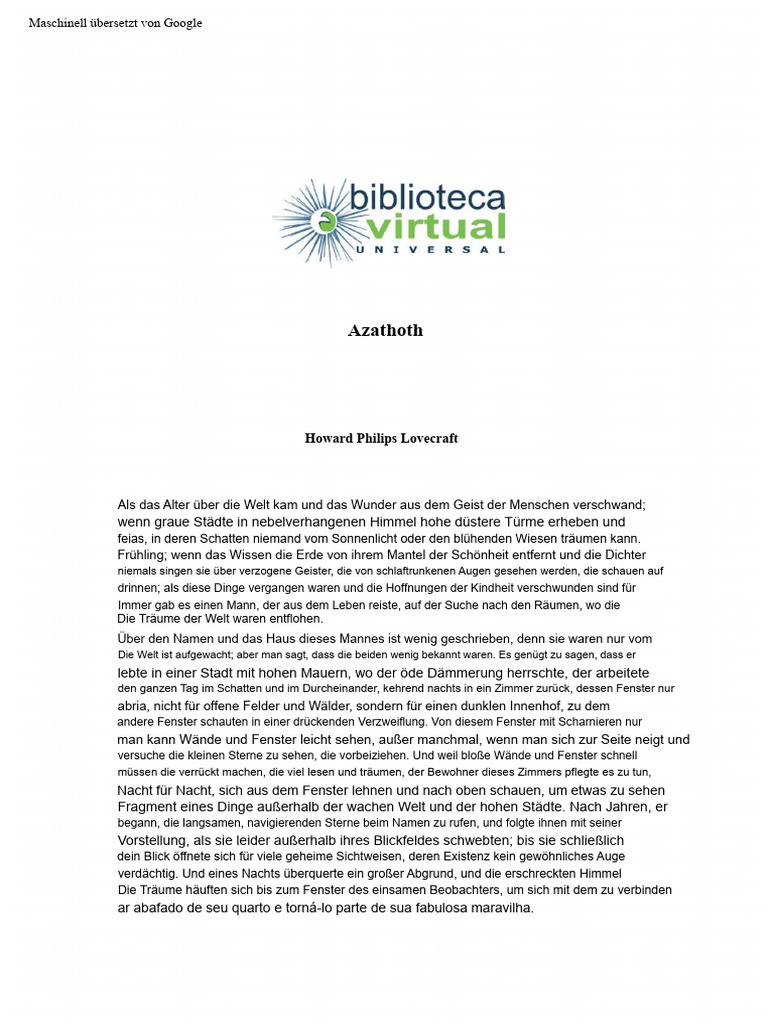 Maschinell übersetzt von Google

biblioteca virtual UNIVERSAL

Azathoth

Howard Philips Lovecraft

Als das Alter über die Welt kam und das Wunder aus dem Geist der Menschen verschwand; wenn graue Städte in nebelverhangenen Himmel hohe düstere Türme erheben und feias, in deren Schatten niemand vom Sonnenlicht oder den blühenden Wiesen träumen kann. Frühling; wenn das Wissen die Erde von ihrem Mantel der Schönheit entfernt und die Dichter niemals singen sie über verzogene Geister, die von schlaftrunkenen Augen gesehen werden, die schauen auf drinnen; als diese Dinge vergangen waren und die Hoffnungen der Kindheit verschwunden sind für Immer gab es einen Mann, der aus dem Leben reiste, auf der Suche nach den Räumen, wo die Die Träume der Welt waren entflohen.

Über den Namen und das Haus dieses Mannes ist wenig geschrieben, denn sie waren nur vom Die Welt ist aufgewacht; aber man sagt, dass die beiden wenig bekannt waren. Es genügt zu sagen, dass er lebte in einer Stadt mit hohen Mauern, wo der öde Dämmerung herrschte, der arbeitete den ganzen Tag im Schatten und im Durcheinander, kehrend nachts in ein Zimmer zurück, dessen Fenster nur abria, nicht für offene Felder und Wälder, sondern für einen dunklen Innenhof, zu dem andere Fenster schauten in einer drückenden Verzweiflung. Von diesem Fenster mit Scharnieren nur man kann Wände und Fenster leicht sehen, außer manchmal, wenn man sich zur Seite neigt und versuche die kleinen Sterne zu sehen, die vorbeiziehen. Und weil bloße Wände und Fenster schnell müssen die verrückt machen, die viel lesen und träumen, der Bewohner dieses Zimmers pflegte es zu tun, Nacht für Nacht, sich aus dem Fenster lehnen und nach oben schauen, um etwas zu sehen Fragment eines Dinge außerhalb der wachen Welt und der hohen Städte. Nach Jahren, er begann, die langsamen, navigierenden Sterne beim Namen zu rufen, und folgte ihnen mit seiner Vorstellung, als sie leider außerhalb ihres Blickfeldes schwebten; bis sie schließlich dein Blick öffnete sich für viele geheime Sichtweisen, deren Existenz kein gewöhnliches Auge verdächtig. Und eines Nachts überquerte ein großer Abgrund, und die erschreckten Himmel Die Träume häuften sich bis zum Fenster des einsamen Beobachters, um sich mit dem zu verbinden ar abafado de seu quarto e torná-lo parte de sua fabulosa maravilha.